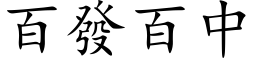 百發百中